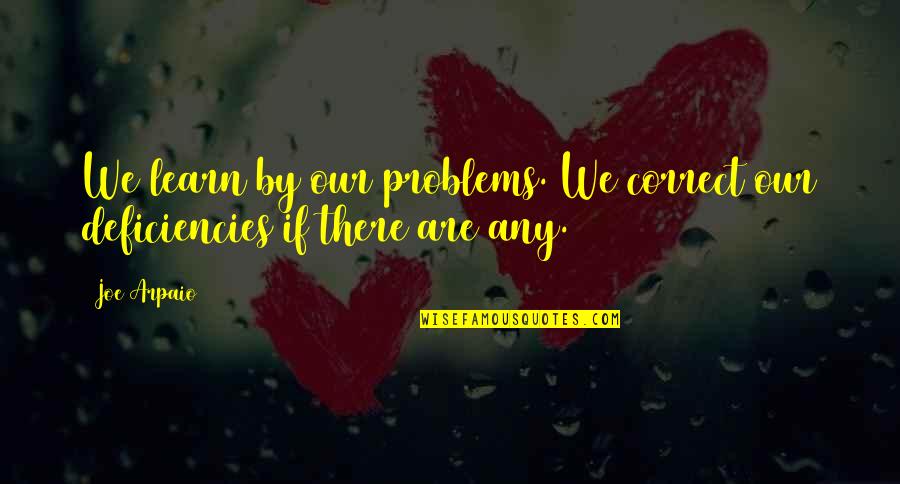 We learn by our problems. We correct our deficiencies if there are any.

Joe Arpaio

WISEFAMOUSQUOTES.COM